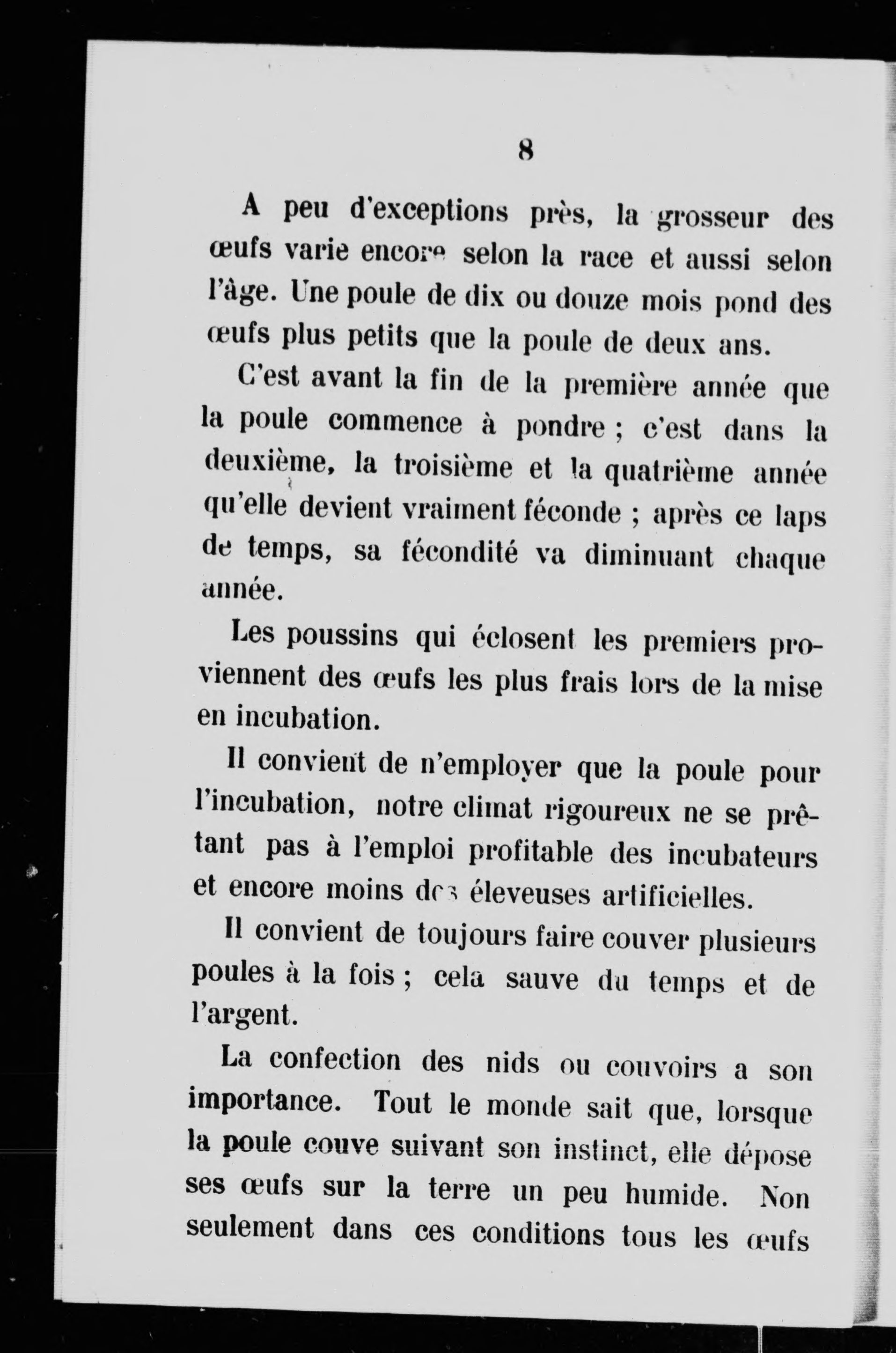 8

A peu d'exceptions près, la grosseur des œufs varie encore selon la race et aussi selon l'âge. Une poule de dix ou douze mois pond des œufs plus petits que la poule de deux ans.

C'est avant la fin de la première année que la poule commence à pondre ; c'est dans la deuxième, la troisième et la quatrième année qu'elle devient vraiment féconde ; après ce laps de temps, sa fécondité va diminuant chaque année.

Les poussins qui éclosent les premiers proviennent des œufs les plus frais lors de la mise en incubation.

Il convient de n'employer que la poule pour l'incubation, notre climat rigoureux ne se prêtant pas à l'emploi profitable des incubateurs et encore moins des éleveuses artificielles.

Il convient de toujours faire couver plusieurs poules à la fois ; cela sauve du temps et de l'argent.

La confection des nids ou couvoirs a son importance. Tout le monde sait que, lorsque la poule couve suivant son instinct, elle dépose ses œufs sur la terre un peu humide. Non seulement dans ces conditions tous les œufs